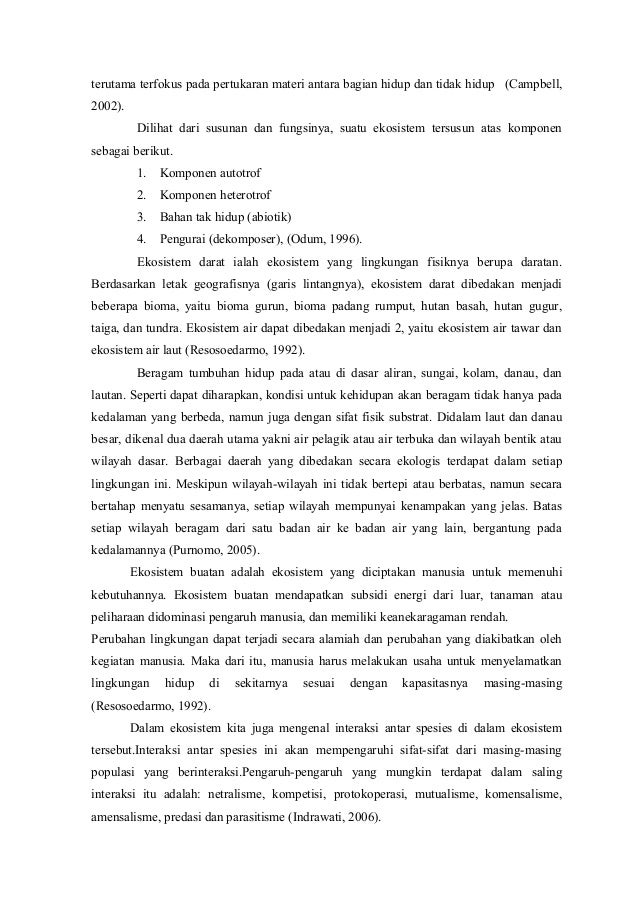 terutama terfokus pada pertukaran materi antara bagian hidup dan tidak hidup (Campbell, 2002).

Dilihat dari susunan dan fungsinya, suatu ekosistem tersusun atas komponen sebagai berikut.

1. Komponen autotrof
2. Komponen heterotrof
3. Bahan tak hidup (abiotik)
4. Pengurai (dekomposer), (Odum, 1996).

Ekosistem darat ialah ekosistem yang lingkungan fisiknya berupa daratan. Berdasarkan letak geografisnya (garis lintangnya), ekosistem darat dibedakan menjadi beberapa bioma, yaitu bioma gurun, bioma padang rumput, hutan basah, hutan gugur, taiga, dan tundra. Ekosistem air dapat dibedakan menjadi 2, yaitu ekosistem air tawar dan ekosistem air laut (Resosoedarmo, 1992).

Beragam tumbuhan hidup pada atau di dasar aliran, sungai, kolam, danau, dan lautan. Seperti dapat diharapkan, kondisi untuk kehidupan akan beragam tidak hanya pada kedalaman yang berbeda, namun juga dengan sifat fisik substrat. Didalam laut dan danau besar, dikenal dua daerah utama yakni air pelagik atau air terbuka dan wilayah bentik atau wilayah dasar. Berbagai daerah yang dibedakan secara ekologis terdapat dalam setiap lingkungan ini. Meskipun wilayah-wilayah ini tidak bertepi atau berbatas, namun secara bertahap menyatu sesamanya, setiap wilayah mempunyai kenampakan yang jelas. Batas setiap wilayah beragam dari satu badan air ke badan air yang lain, bergantung pada kedalamannya (Purnomo, 2005).

Ekosistem buatan adalah ekosistem yang diciptakan manusia untuk memenuhi kebutuhannya. Ekosistem buatan mendapatkan subsidi energi dari luar, tanaman atau peliharaan didominasi pengaruh manusia, dan memiliki keanekaragaman rendah.
Perubahan lingkungan dapat terjadi secara alamiah dan perubahan yang diakibatkan oleh kegiatan manusia. Maka dari itu, manusia harus melakukan usaha untuk menyelamatkan lingkungan hidup di sekitarnya sesuai dengan kapasitasnya masing-masing (Resosoedarmo, 1992).

Dalam ekosistem kita juga mengenal interaksi antar spesies di dalam ekosistem tersebut.Interaksi antar spesies ini akan mempengaruhi sifat-sifat dari masing-masing populasi yang berinteraksi.Pengaruh-pengaruh yang mungkin terdapat dalam saling interaksi itu adalah: netralisme, kompetisi, protokoperasi, mutualisme, komensalisme, amensalisme, predasi dan parasitisme (Indrawati, 2006).